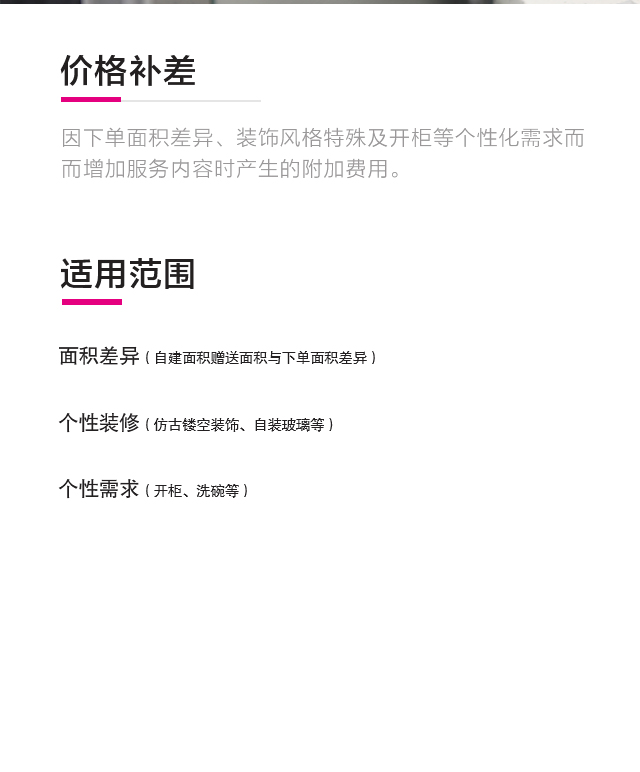 价格补差

因下单面积差异、装饰风格特殊及开柜等个性化需求而而增加服务内容时产生的附加费用。

适用范围

面积差异（自建面积赠送面积与下单面积差异）

个性装修（仿古镂空装饰、自装玻璃等）

个性需求（开柜、洗碗等）